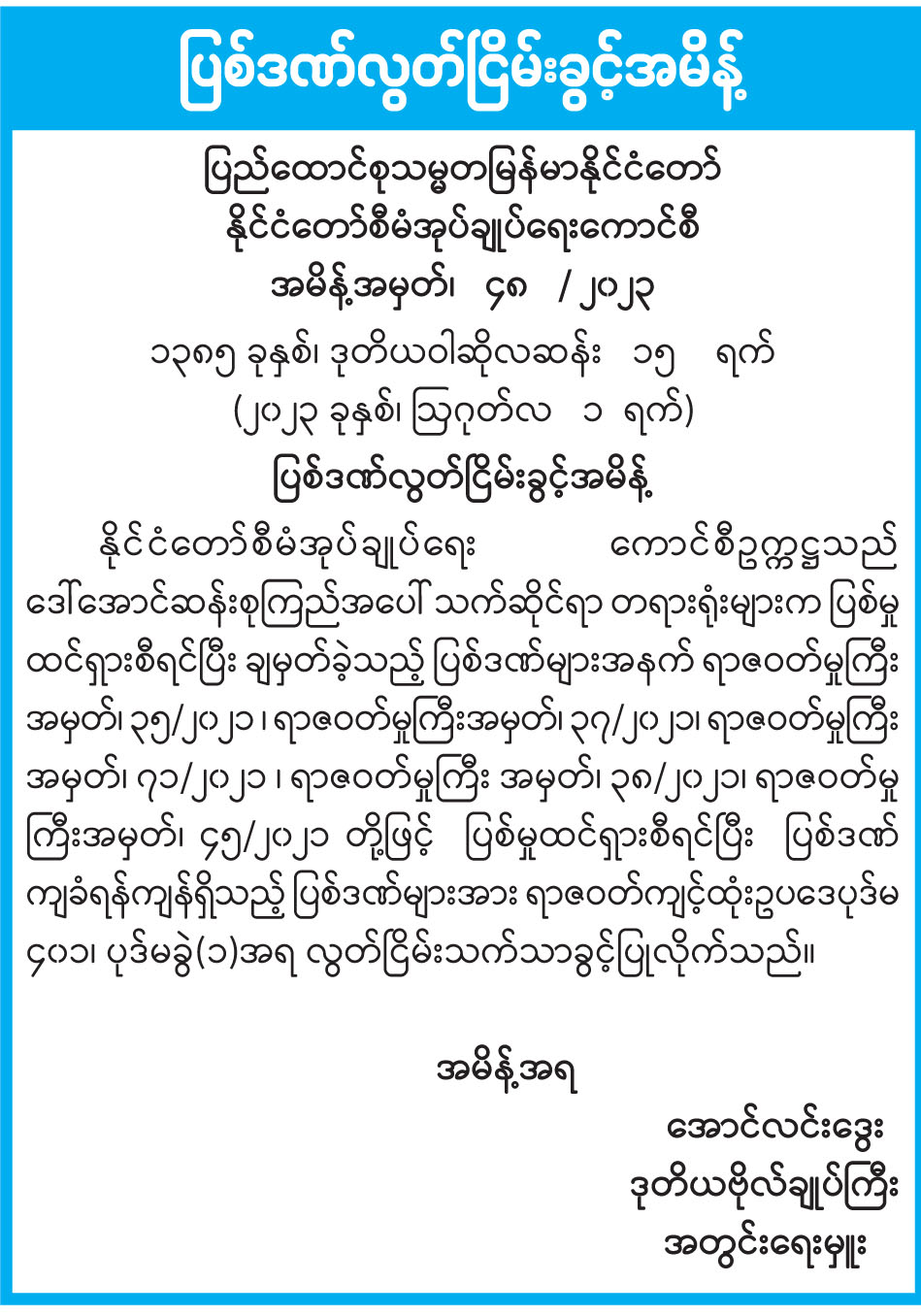 ပြစ်ဒဏ်လွတ်ငြိမ်းခွင့်အမိန့်

ပြည်ထောင်စုသမ္မတမြန်မာနိုင်ငံတော်
နိုင်ငံတော်စီမံအုပ်ချုပ်ရေးကောင်စီ
အမိန့်အမှတ်၊ ၄၈ / ၂၀၂၃
၁၃၈၅ ခုနှစ်၊ ဒုတိယဝါဆိုလဆန်း ၁၅ ရက်
(၂၀၂၃ ခုနှစ်၊ ဩဂုတ်လ ၁ ရက်)
ပြစ်ဒဏ်လွတ်ငြိမ်းခွင့်အမိန့်

နိုင်ငံတော်စီမံအုပ်ချုပ်ရေး ကောင်စီဥက္ကဋ္ဌသည် ဒေါ်အောင်ဆန်းစုကြည်အပေါ် သက်ဆိုင်ရာ တရားရုံးများက ပြစ်မှုထင်ရှားစီရင်ပြီး ချမှတ်ခဲ့သည့် ပြစ်ဒဏ်များအနက် ရာဇဝတ်မှုကြီးအမှတ်၊ ၃၅/၂၀၂၁၊ ရာဇဝတ်မှုကြီးအမှတ်၊ ၃၇/၂၀၂၁၊ ရာဇဝတ်မှုကြီးအမှတ်၊ ၇၁/၂၀၂၁၊ ရာဇဝတ်မှုကြီး အမှတ်၊ ၃၈/၂၀၂၁၊ ရာဇဝတ်မှုကြီးအမှတ်၊ ၄၅/၂၀၂၁ တို့ဖြင့် ပြစ်မှုထင်ရှားစီရင်ပြီး ပြစ်ဒဏ်ကျခံရန်ကျန်ရှိသည့် ပြစ်ဒဏ်များအား ရာဇဝတ်ကျင့်ထုံးဥပဒေပုဒ်မ ၄၀၁၊ ပုဒ်မခွဲ(၁)အရ လွတ်ငြိမ်းသက်သာခွင့်ပြုလိုက်သည်။

အမိန့်အရ
အောင်လင်းဒွေး
ဒုတိယဗိုလ်ချုပ်ကြီး
အတွင်းရေးမှူး